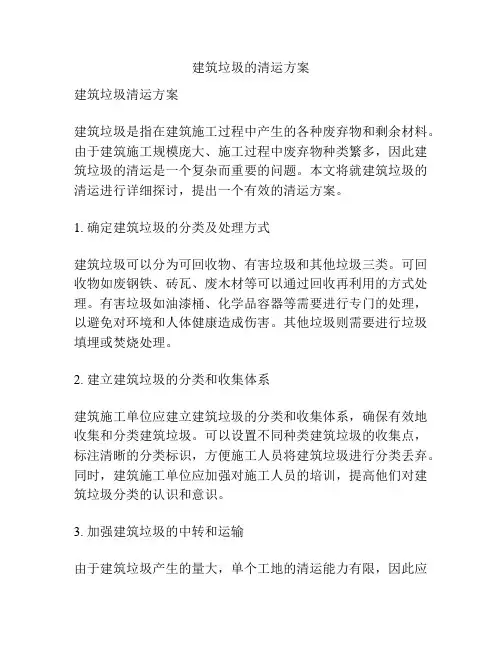 建筑垃圾的清运方案

建筑垃圾清运方案

建筑垃圾是指在建筑施工过程中产生的各种废弃物和剩余材料。由于建筑施工规模庞大、施工过程中废弃物种类繁多，因此建筑垃圾的清运是一个复杂而重要的问题。本文将就建筑垃圾的清运进行详细探讨，提出一个有效的清运方案。

1. 确定建筑垃圾的分类及处理方式

建筑垃圾可以分为可回收物、有害垃圾和其他垃圾三类。可回收物如废钢铁、砖瓦、废木材等可以通过回收再利用的方式处理。有害垃圾如油漆桶、化学品容器等需要进行专门的处理，以避免对环境和人体健康造成伤害。其他垃圾则需要进行垃圾填埋或焚烧处理。

2. 建立建筑垃圾的分类和收集体系

建筑施工单位应建立建筑垃圾的分类和收集体系，确保有效地收集和分类建筑垃圾。可以设置不同种类建筑垃圾的收集点，标注清晰的分类标识，方便施工人员将建筑垃圾进行分类丢弃。同时，建筑施工单位应加强对施工人员的培训，提高他们对建筑垃圾分类的认识和意识。

3. 加强建筑垃圾的中转和运输

由于建筑垃圾产生的量大，单个工地的清运能力有限，因此应